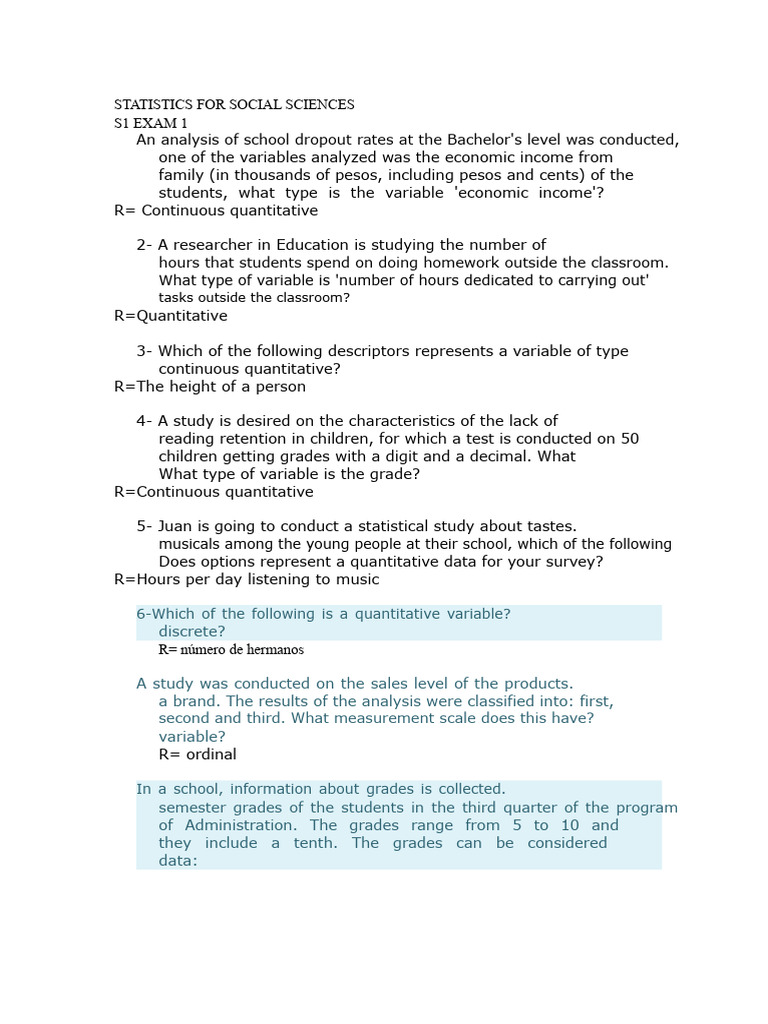 STATISTICS FOR SOCIAL SCIENCES
S1 EXAM 1
An analysis of school dropout rates at the Bachelor's level was conducted, one of the variables analyzed was the economic income from family (in thousands of pesos, including pesos and cents) of the students, what type is the variable 'economic income'?
R= Continuous quantitative

2- A researcher in Education is studying the number of hours that students spend on doing homework outside the classroom. What type of variable is 'number of hours dedicated to carrying out' tasks outside the classroom?
R=Quantitative

3- Which of the following descriptors represents a variable of type continuous quantitative?
R=The height of a person

4- A study is desired on the characteristics of the lack of reading retention in children, for which a test is conducted on 50 children getting grades with a digit and a decimal. What What type of variable is the grade?
R=Continuous quantitative

5- Juan is going to conduct a statistical study about tastes. musicals among the young people at their school, which of the following Does options represent a quantitative data for your survey?
R=Hours per day listening to music

6-Which of the following is a quantitative variable? discrete?
R= número de hermanos

A study was conducted on the sales level of the products. a brand. The results of the analysis were classified into: first, second and third. What measurement scale does this have? variable?
R= ordinal

In a school, information about grades is collected. semester grades of the students in the third quarter of the program of Administration. The grades range from 5 to 10 and they include a tenth. The grades can be considered data: